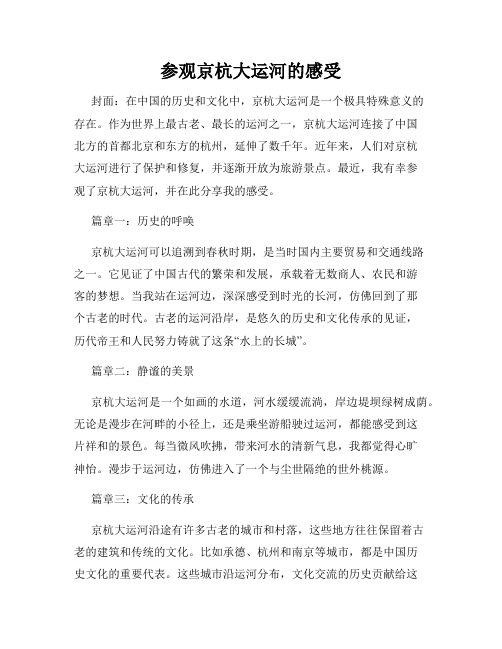 参观京杭大运河的感受

封面：在中国的历史和文化中，京杭大运河是一个极具特殊意义的存在。作为世界上最古老、最长的运河之一，京杭大运河连接了中国北方的首都北京和东方的杭州，延伸了数千年。近年来，人们对京杭大运河进行了保护和修复，并逐渐开放为旅游景点。最近，我有幸参观了京杭大运河，并在此分享我的感受。

篇章一：历史的呼唤

京杭大运河可以追溯到春秋时期，是当时国内主要贸易和交通线路之一。它见证了中国古代的繁荣和发展，承载着无数商人、农民和游客的梦想。当我站在运河边，深深感受到时光的长河，仿佛回到了那个古老的时代。古老的运河沿岸，是悠久的历史和文化传承的见证，历代帝王和人民努力铸就了这条“水上的长城”。

篇章二：静谧的美景

京杭大运河是一个如画的水道，河水缓缓流淌，岸边堤坝绿树成荫。无论是漫步在河畔的小径上，还是乘坐游船驶过运河，都能感受到这片祥和的景色。每当微风吹拂，带来河水的清新气息，我都觉得心旷神怡。漫步于运河边，仿佛进入了一个与尘世隔绝的世外桃源。

篇章三：文化的传承

京杭大运河沿途有许多古老的城市和村落，这些地方往往保留着古老的建筑和传统的文化。比如承德、杭州和南京等城市，都是中国历史文化的重要代表。这些城市沿运河分布，文化交流的历史贡献给这